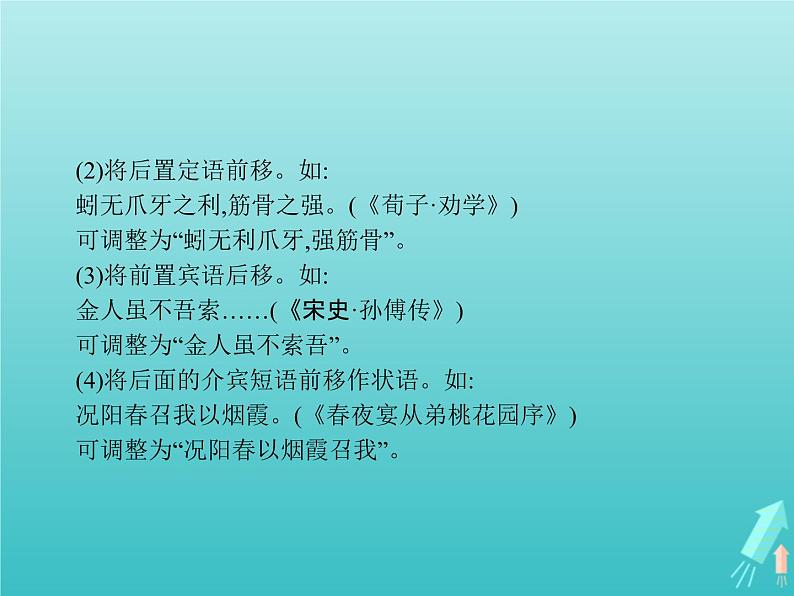 (2)将后置定语前移。如:
蚓无爪牙之利,筋骨之强。(《荀子·劝学》)
可调整为“蚓无利爪牙,强筋骨”。
(3)将前置宾语后移。如:
金人虽不吾索……(《宋史·孙傅传》)
可调整为“金人虽不索吾”。
(4)将后面的介宾短语前移作状语。如:
况阳春召我以烟霞。(《春夜宴从弟桃花园序》)
可调整为“况阳春以烟霞召我”。